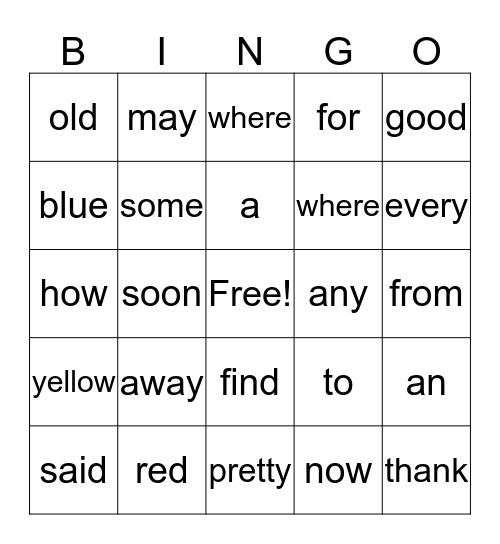 | B | I | N | G | O |
|---|---|---|---|---|
| old | may | where | for | good |
| blue | some | a | where | every |
| how | soon | Free! | any | from |
| yellow | away | find | to | an |
| said | red | pretty | now | thank |